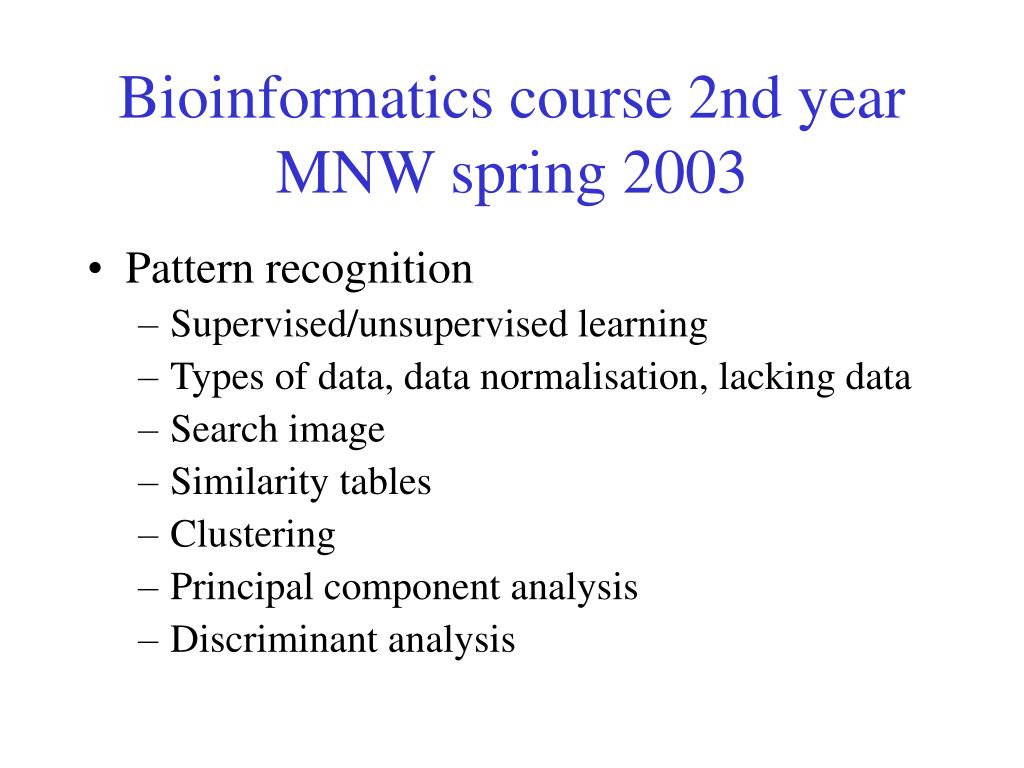 Bioinformatics course 2nd year MNW spring 2003

• Pattern recognition
– Supervised/unsupervised learning
– Types of data, data normalisation, lacking data
– Search image
– Similarity tables
– Clustering
– Principal component analysis
– Discriminant analysis